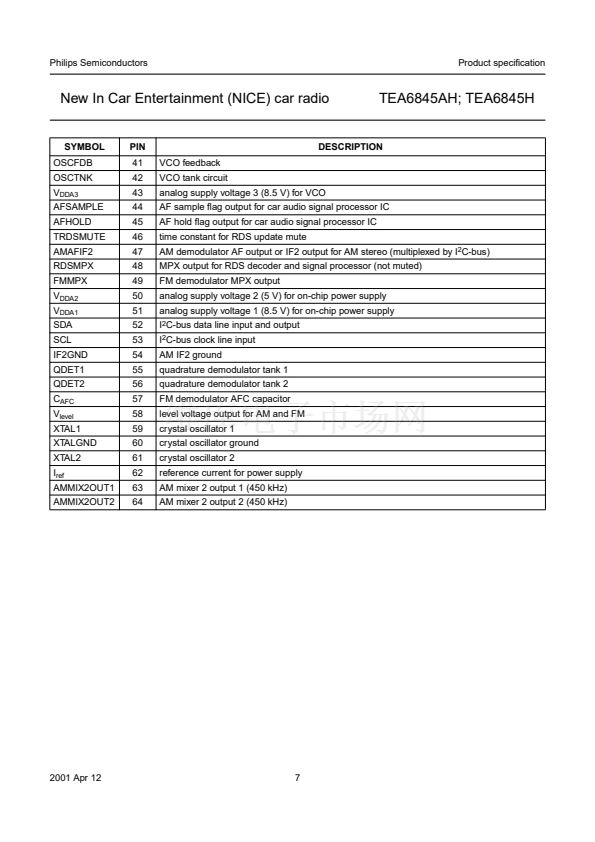 Philips Semiconductors

Product specification

New In Car Entertainment (NICE) car radio

TEA6845AH; TEA6845H

| SYMBOL | PIN | DESCRIPTION |
|---|---|---|
| OSCFDB | 41 | VCO feedback |
| OSCTNK | 42 | VCO tank circuit |
| $V_{DDA3}$ | 43 | analog supply voltage 3 (8.5 V) for VCO |
| AFSAMPLE | 44 | AF sample flag output for car audio signal processor IC |
| AFHOLD | 45 | AF hold flag output for car audio signal processor IC |
| TRDSMUTE | 46 | time constant for RDS update mute |
| AMAFIF2 | 47 | AM demodulator AF output or IF2 output for AM stereo (multiplexed by $I^2C$-bus) |
| RDSMPX | 48 | MPX output for RDS decoder and signal processor (not muted) |
| FMMPX | 49 | FM demodulator MPX output |
| $V_{DDA2}$ | 50 | analog supply voltage 2 (5 V) for on-chip power supply |
| $V_{DDA1}$ | 51 | analog supply voltage 1 (8.5 V) for on-chip power supply |
| SDA | 52 | $I^2C$-bus data line input and output |
| SCL | 53 | $I^2C$-bus clock line input |
| IF2GND | 54 | AM IF2 ground |
| QDET1 | 55 | quadrature demodulator tank 1 |
| QDET2 | 56 | quadrature demodulator tank 2 |
| $C_{AFC}$ | 57 | FM demodulator AFC capacitor |
| $V_{level}$ | 58 | level voltage output for AM and FM |
| XTAL1 | 59 | crystal oscillator 1 |
| XTALGND | 60 | crystal oscillator ground |
| XTAL2 | 61 | crystal oscillator 2 |
| $I_{ref}$ | 62 | reference current for power supply |
| AMMIX2OUT1 | 63 | AM mixer 2 output 1 (450 kHz) |
| AMMIX2OUT2 | 64 | AM mixer 2 output 2 (450 kHz) |

2001 Apr 12

7